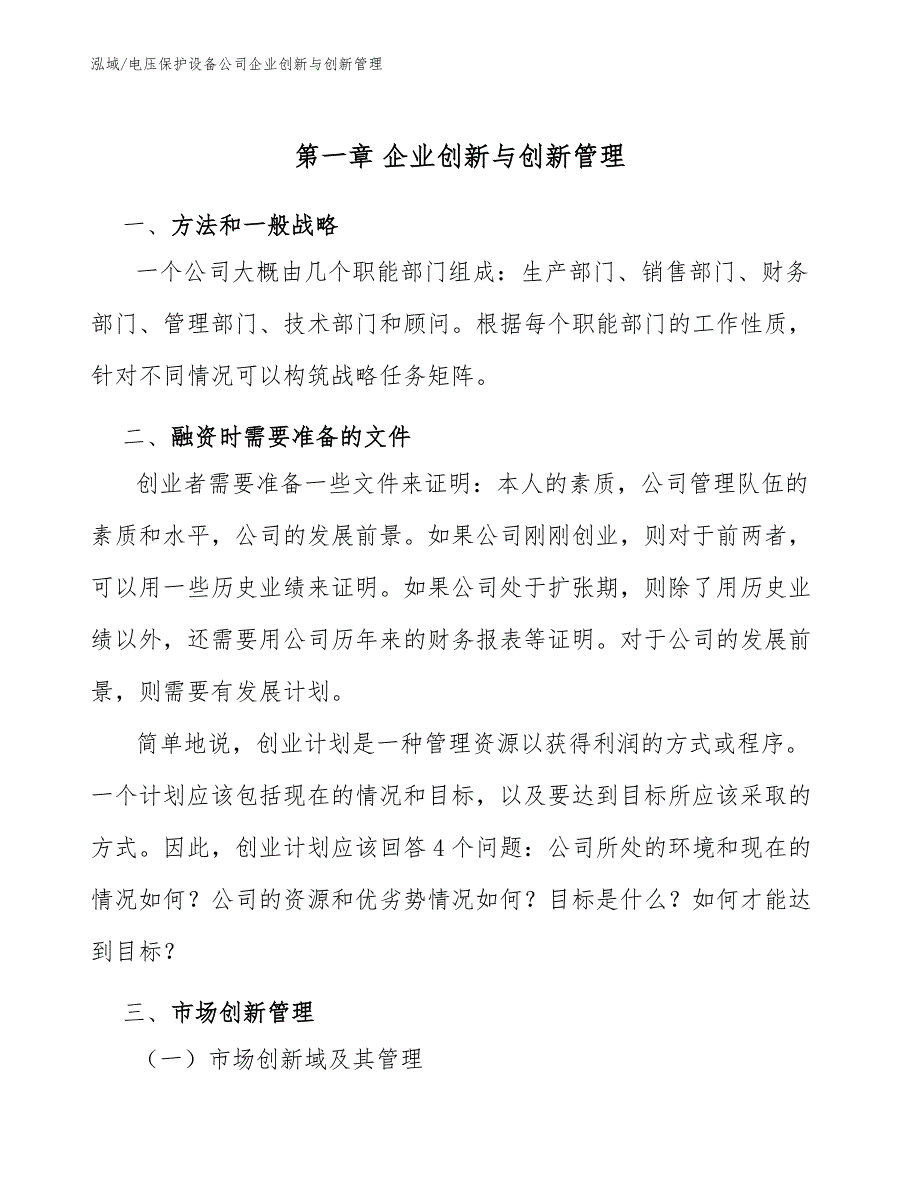 泓域/电压保护设备公司企业创新与创新管理

第一章 企业创新与创新管理

一、方法和一般战略

一个公司大概由几个职能部门组成：生产部门、销售部门、财务部门、管理部门、技术部门和顾问。根据每个职能部门的工作性质，针对不同情况可以构筑战略任务矩阵。

二、融资时需要准备的文件

创业者需要准备一些文件来证明：本人的素质，公司管理队伍的素质和水平，公司的发展前景。如果公司刚刚创业，则对于前两者，可以用一些历史业绩来证明。如果公司处于扩张期，则除了用历史业绩以外，还需要用公司历年来的财务报表等证明。对于公司的发展前景，则需要有发展计划。

简单地说，创业计划是一种管理资源以获得利润的方式或程序。一个计划应该包括现在的情况和目标，以及要达到目标所应该采取的方式。因此，创业计划应该回答4个问题：公司所处的环境和现在的情况如何？公司的资源和优劣势情况如何？目标是什么？如何才能达到目标？

三、市场创新管理

（一）市场创新域及其管理